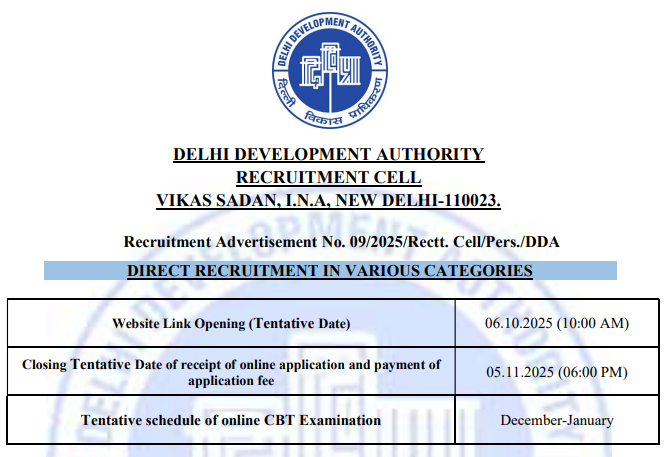 DELHI DEVELOPMENT AUTHORITY
दिल्ली विकास प्राधिकरण

DELHI DEVELOPMENT AUTHORITY
RECRUITMENT CELL
VIKAS SADAN, I.N.A, NEW DELHI-110023.

Recruitment Advertisement No. 09/2025/Rectt. Cell/Pers./DDA

DIRECT RECRUITMENT IN VARIOUS CATEGORIES

| Website Link Opening (Tentative Date) | 06.10.2025 (10:00 AM) |
|---|---|
| Closing Tentative Date of receipt of online application and payment of application fee | 05.11.2025 (06:00 PM) |
| Tentative schedule of online CBT Examination | December-January |